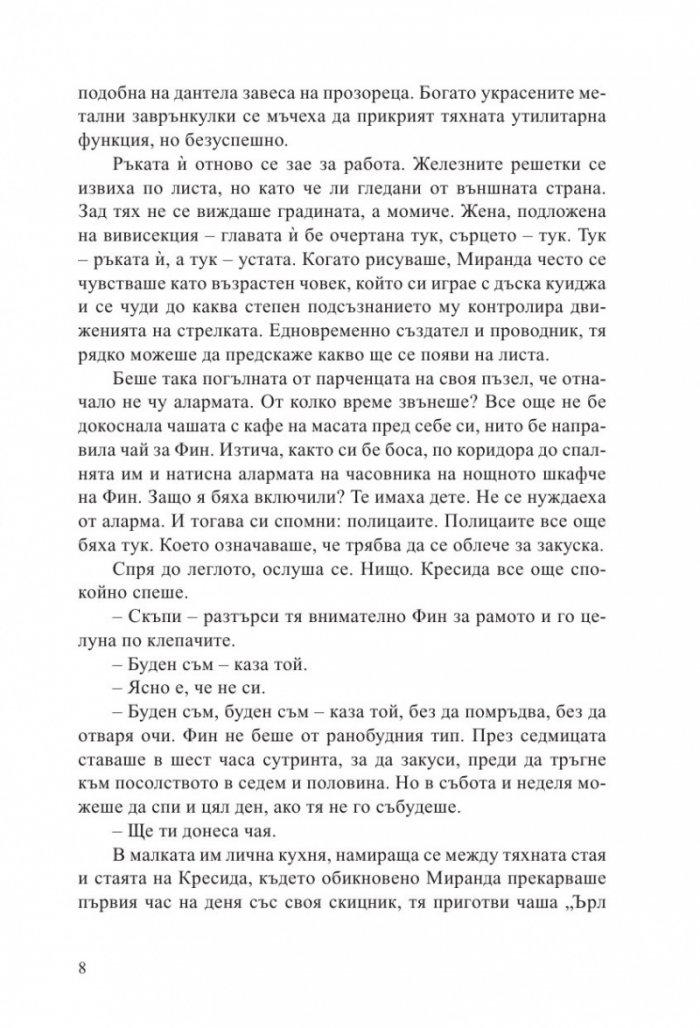 подобна на дантела завеса на прозореца. Богато украсените метални заврънкулки се мъчеха да прикрият тяхната утилитарна функция, но безуспешно.

Ръката ѝ отново се зае за работа. Железните решетки се извиха по листа, но като че ли гледани от външната страна. Зад тях не се виждаше градината, а момиче. Жена, подложена на вивисекция – главата ѝ бе очертана тук, сърцето – тук. Тук – ръката ѝ, а тук – устата. Когато рисуваше, Миранда често се чувстваше като възрастен човек, който си играе с дъска куиджа и се чуди до каква степен подсъзнанието му контролира движенията на стрелката. Едновременно създател и проводник, тя рядко можеше да предскаже какво ще се появи на листа.

Беше така погълната от парченцата на своя пъзел, че отначало не чу алармата. От колко време звънеше? Все още не бе докоснала чашата с кафе на масата пред себе си, нито бе направила чай за Фин. Изтича, както си бе боса, по коридора до спалнята им и натисна алармата на часовника на нощното шкафче на Фин. Защо я бяха включили? Те имаха дете. Не се нуждаеха от аларма. И тогава си спомни: полицаите. Полицаите все още бяха тук. Което означаваше, че трябва да се облече за закуска.

Спря до леглото, ослуша се. Нищо. Кресида все още спокойно спеше.

– Скъпи – разтърси тя внимателно Фин за рамото и го целуна по клепачите.

– Буден съм – каза той.

– Ясно е, че не си.

– Буден съм, буден съм – каза той, без да помръдва, без да отваря очи. Фин не беше от ранобудния тип. През седмицата ставаше в шест часа сутринта, за да закуси, преди да тръгне към посолството в седем и половина. Но в събота и неделя можеше да спи и цял ден, ако тя не го събудеше.

– Ще ти донеса чая.

В малката им лична кухня, намираща се между тяхната стая и стаята на Кресида, където обикновено Миранда прекарваше първия час на деня със своя скицник, тя приготви чаша „Ърл

8